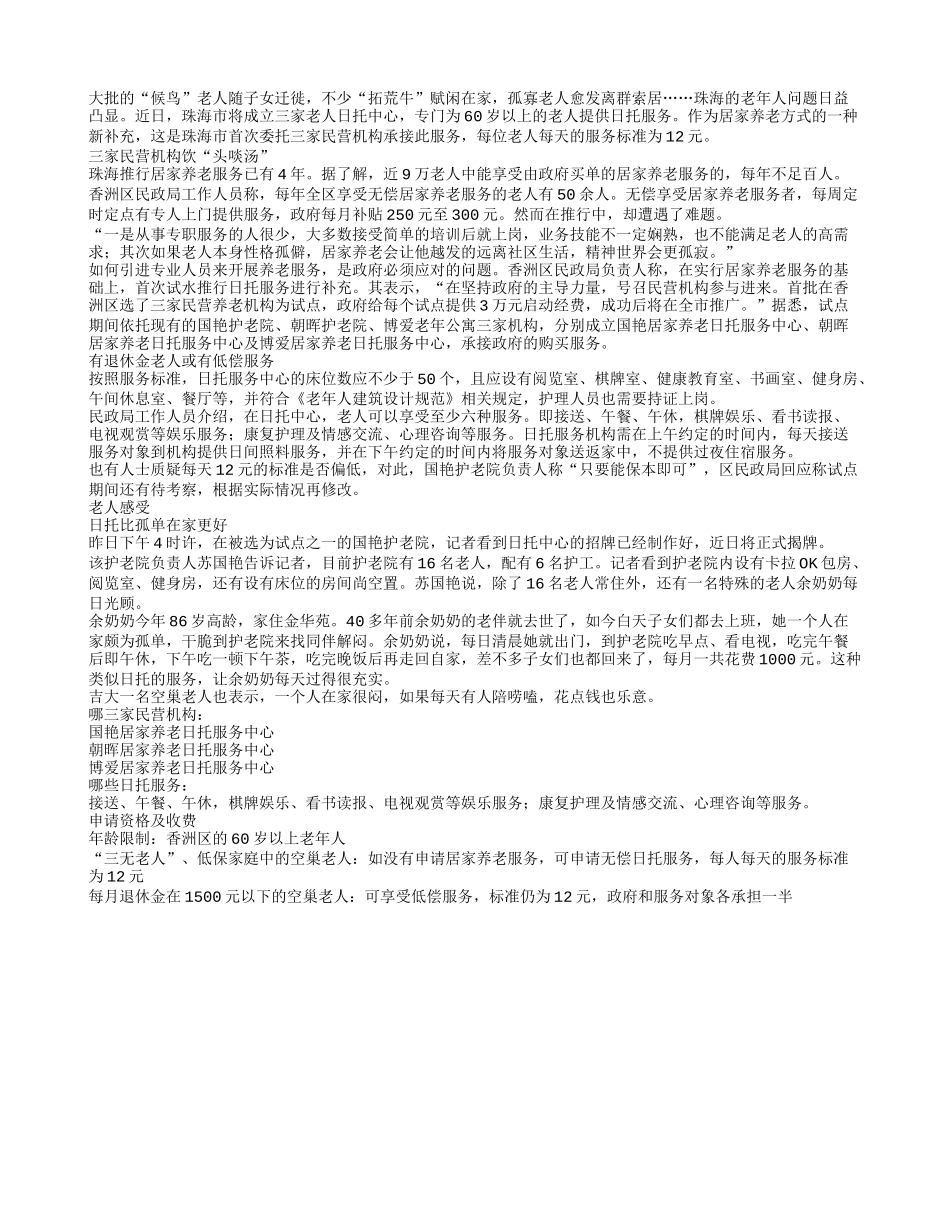 大批的“候鸟”老人随子女迁徙，不少“拓荒牛”赋闲在家，孤寡老人愈发离群索居……珠海的老年人问题日益凸显。近日，珠海市将成立三家老人日托中心，专门为60岁以上的老人提供日托服务。作为居家养老方式的一种新补充，这是珠海市首次委托三家民营机构承接此服务，每位老人每天的服务标准为12元。
三家民营机构饮“头啖汤”
珠海推行居家养老服务已有4年。据了解，近9万老人中能享受由政府买单的居家养老服务的，每年不足百人。香洲区民政局工作人员称，每年全区享受无偿居家养老服务的老人有50余人。无偿享受居家养老服务者，每周定时定点有专人上门提供服务，政府每月补贴250元至300元。然而在推行中，却遭遇了难题。
“一是从事专职服务的人很少，大多数接受简单的培训后就上岗，业务技能不一定娴熟，也不能满足老人的高需求；其次如果老人本身性格孤僻，居家养老会让他越发的远离社区生活，精神世界会更孤寂。”
如何引进专业人员来开展养老服务，是政府必须应对的问题。香洲区民政局负责人称，在实行居家养老服务的基础上，首次试水推行日托服务进行补充。其表示，“在坚持政府的主导力量，号召民营机构参与进来。首批在香洲区选了三家民营养老机构为试点，政府给每个试点提供3万元启动经费，成功后将在全市推广。”据悉，试点期间依托现有的国艳护老院、朝晖护老院、博爱老年公寓三家机构，分别成立国艳居家养老日托服务中心、朝晖居家养老日托服务中心及博爱居家养老日托服务中心，承接政府的购买服务。
有退休金老人或有低偿服务
按照服务标准，日托服务中心的床位数应不少于50个，且应设有阅览室、棋牌室、健康教育室、书画室、健身房、午间休息室、餐厅等，并符合《老年人建筑设计规范》相关规定，护理人员也需要持证上岗。
民政局工作人员介绍，在日托中心，老人可以享受至少六种服务。即接送、午餐、午休，棋牌娱乐、看书读报、电视观赏等娱乐服务；康复护理及情感交流、心理咨询等服务。日托服务机构需在上午约定的时间内，每天接送服务对象到机构提供日间照料服务，并在下午约定的时间内将服务对象送返家中，不提供过夜住宿服务。
也有人士质疑每天12元的标准是否偏低，对此，国艳护老院负责人称“只要能保本即可”，区民政局回应称试点期间还有待考察，根据实际情况再修改。
老人感受
日托比孤单在家更好
昨日下午4时许，在被选为试点之一的国艳护老院，记者看到日托中心的招牌已经制作好，近日将正式揭牌。
该护老院负责人苏国艳告诉记者，目前护老院有16名老人，配有6名护工。记者看到护老院内设有卡拉OK包房、阅览室、健身房，还有设有床位的房间尚空置。苏国艳说，除了16名老人常住外，还有一名特殊的老人余奶奶每日光顾。
余奶奶今年86岁高龄，家住金华苑。40多年前余奶奶的老伴就去世了，如今白天子女们都去上班，她一个人在家颇为孤单，干脆到护老院来找同伴解闷。余奶奶说，每日清晨她就出门，到护老院吃早点、看电视，吃完午餐后即午休，下午吃一顿下午茶，吃完晚饭后再走回自家，差不多子女们也都回来了，每月一共花费1000元。这种类似日托的服务，让余奶奶每天过得很充实。
吉大一名空巢老人也表示，一个人在家很闷，如果每天有人陪唠嗑，花点钱也乐意。
哪三家民营机构：
国艳居家养老日托服务中心
朝晖居家养老日托服务中心
博爱居家养老日托服务中心
哪些日托服务：
接送、午餐、午休，棋牌娱乐、看书读报、电视观赏等娱乐服务；康复护理及情感交流、心理咨询等服务。
申请资格及收费
年龄限制：香洲区的60岁以上老年人
“三无老人”、低保家庭中的空巢老人：如没有申请居家养老服务，可申请无偿日托服务，每人每天的服务标准为12元
每月退休金在1500元以下的空巢老人：可享受低偿服务，标准仍为12元，政府和服务对象各承担一半